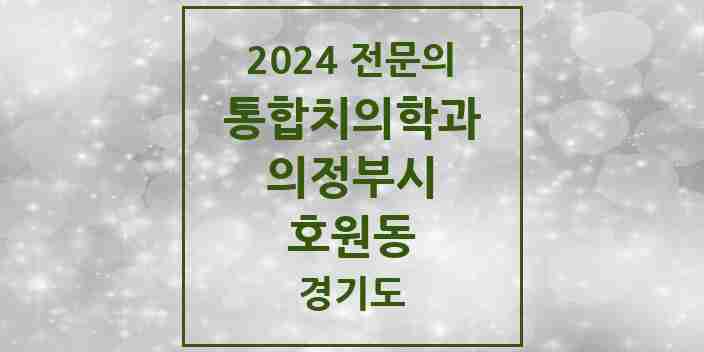 2024 전문의
통합치의학과
의정부시
호원동
경기도